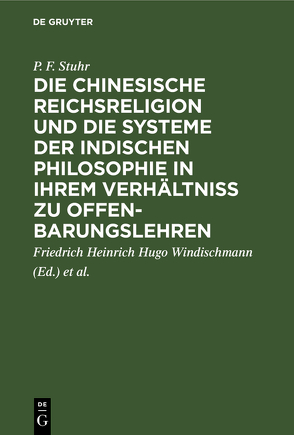 DE GRUYTER

P. F. Stuhr

DIE CHINESISCHE REICHSRELIGION UND DIE SYSTEME DER INDISCHEN PHILOSOPHIE IN IHREM VERHÄLTNISS ZU OFFENBARUNGSLEHREN

Friedrich Heinrich Hugo Windischmann (Ed.) et al.

DE G